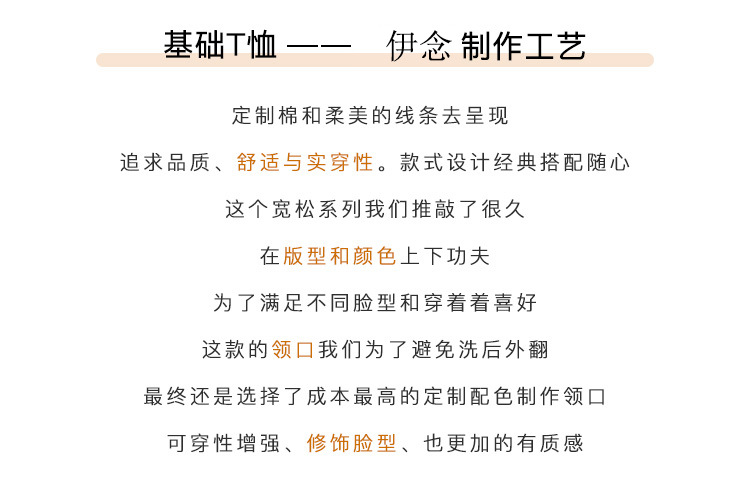 基础T恤 —— 伊念 制作工艺

定制棉和柔美的线条去呈现

追求品质、舒适与实穿性。款式设计经典搭配随心

这个宽松系列我们推敲了很久

在版型和颜色上下功夫

为了满足不同脸型和穿着着喜好

这款的领口我们为了避免洗后外翻

最终还是选择了成本最高的定制配色制作领口

可穿性增强、修饰脸型、也更加的有质感